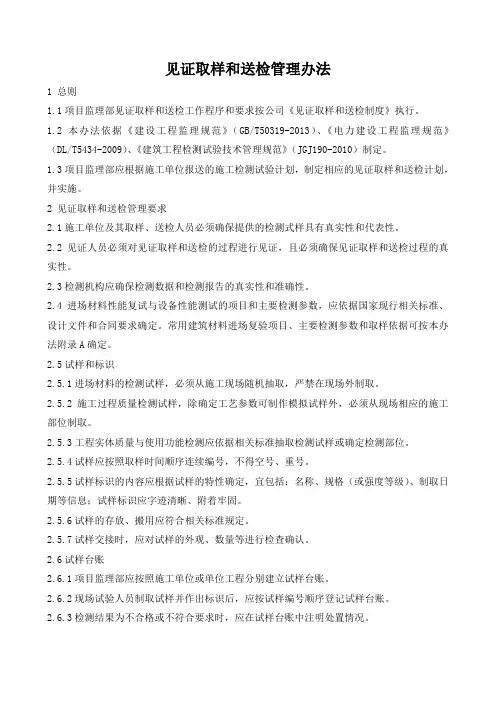 见证取样和送检管理办法

1 总则

1.1 项目监理部见证取样和送检工作程序和要求按公司《见证取样和送检制度》执行。

1.2 本办法依据《建设工程监理规范》（GB/T50319-2013）、《电力建设工程监理规范》（DL/T5434-2009）、《建筑工程检测试验技术管理规范》（JGJ190-2010）制定。

1.3 项目监理部应根据施工单位报送的施工检测试验计划，制定相应的见证取样和送检计划，并实施。

2 见证取样和送检管理要求

2.1 施工单位及其取样、送检人员必须确保提供的检测试样具有真实性和代表性。

2.2 见证人员必须对见证取样和送检的过程进行见证，且必须确保见证取样和送检过程的真实性。

2.3 检测机构应确保检测数据和检测报告的真实性和准确性。

2.4 进场材料性能复试与设备性能测试的项目和主要检测参数，应依据国家现行相关标准、设计文件和合同要求确定。常用建筑材料进场复验项目、主要检测参数和取样依据可按本办法附录 A 确定。

2.5 试样和标识

2.5.1 进场材料的检测试样，必须从施工现场随机抽取，严禁在现场外制取。

2.5.2 施工过程质量检测试样，除确定工艺参数可制作模拟试样外，必须从现场相应的施工部位制取。

2.5.3 工程实体质量与使用功能检测应依据相关标准抽取检测试样或确定检测部位。

2.5.4 试样应按照取样时间顺序连续编号，不得空号、重号。

2.5.5 试样标识的内容应根据试样的特性确定，宜包括：名称、规格（或强度等级）、制取日期等信息；试样标识应字迹清晰、附着牢固。

2.5.6 试样的存放、搬用应符合相关标准规定。

2.5.7 试样交接时，应对试样的外观、数量等进行检查确认。

2.6 试样台账

2.6.1 项目监理部应按照施工单位或单位工程分别建立试样台账。

2.6.2 现场试验人员制取试样并作出标识后，应按试样编号顺序登记试样台账。

2.6.3 检测结果为不合格或不符合要求时，应在试样台账中注明处置情况。